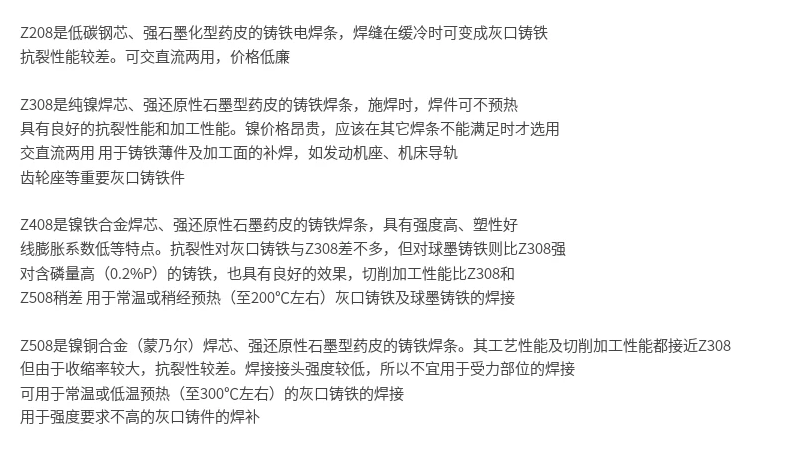 Z208是低碳钢芯、强石墨化型药皮的铸铁电焊条，焊缝在缓冷时可变成灰口铸铁
抗裂性能较差。可交直流两用，价格低廉

Z308是纯镍焊芯、强还原性石墨型药皮的铸铁焊条，施焊时，焊件可不预热
具有良好的抗裂性能和加工性能。镍价格昂贵，应该在其它焊条不能满足时才选用
交直流两用 用于铸铁薄件及加工面的补焊，如发动机座、机床导轨
齿轮座等重要灰口铸铁件

Z408是镍铁合金焊芯、强还原性石墨药皮的铸铁焊条，具有强度高、塑性好
线膨胀系数低等特点。抗裂性对灰口铸铁与Z308差不多，但对球墨铸铁则比Z308强
对含磷量高（0.2%P）的铸铁，也具有良好的效果，切削加工性能比Z308和
Z508稍差 用于常温或稍经预热（至200℃左右）灰口铸铁及球墨铸铁的焊接

Z508是镍铜合金（蒙乃尔）焊芯、强还原性石墨型药皮的铸铁焊条。其工艺性能及切削加工性能都接近Z308
但由于收缩率较大，抗裂性较差。焊接接头强度较低，所以不宜用于受力部位的焊接
可用于常温或低温预热（至300℃左右）的灰口铸铁的焊接
用于强度要求不高的灰口铸件的焊补